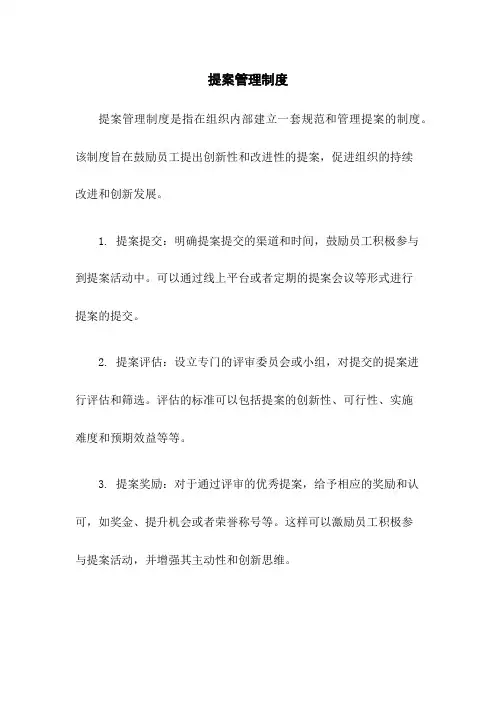 提案管理制度

提案管理制度是指在组织内部建立一套规范和管理提案的制度。该制度旨在鼓励员工提出创新性和改进性的提案，促进组织的持续改进和创新发展。

1. 提案提交：明确提案提交的渠道和时间，鼓励员工积极参与到提案活动中。可以通过线上平台或者定期的提案会议等形式进行提案的提交。

2. 提案评估：设立专门的评审委员会或小组，对提交的提案进行评估和筛选。评估的标准可以包括提案的创新性、可行性、实施难度和预期效益等等。

3. 提案奖励：对于通过评审的优秀提案，给予相应的奖励和认可，如奖金、提升机会或者荣誉称号等。这样可以激励员工积极参与提案活动，并增强其主动性和创新思维。